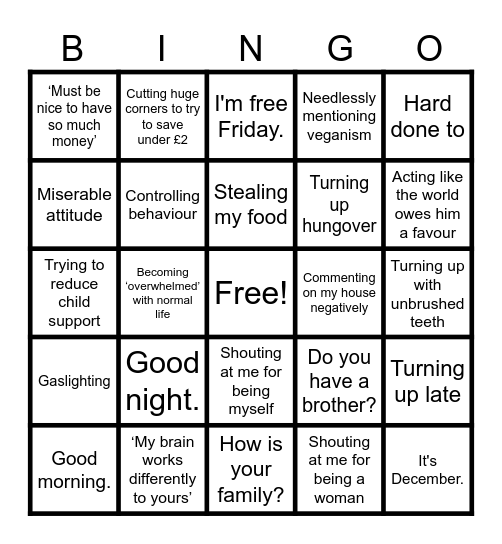 | B | I | N | G | O |
|---|---|---|---|---|
| ‘Must be nice to have so much money’ | Cutting huge corners to try to save under £2 | I'm free Friday. | Needlessly mentioning veganism | Hard done to |
| Miserable attitude | Controlling behaviour | Stealing my food | Turning up hungover | Acting like the world owes him a favour |
| Trying to reduce child support | Becoming ‘overwhelmed’ with normal life | Free! | Commenting on my house negatively | Turning up with unbrushed teeth |
| Gaslighting | Good night. | Shouting at me for being myself | Do you have a brother? | Turning up late |
| Good morning. | ‘My brain works differently to yours’ | How is your family? | Shouting at me for being a woman | It's December. |